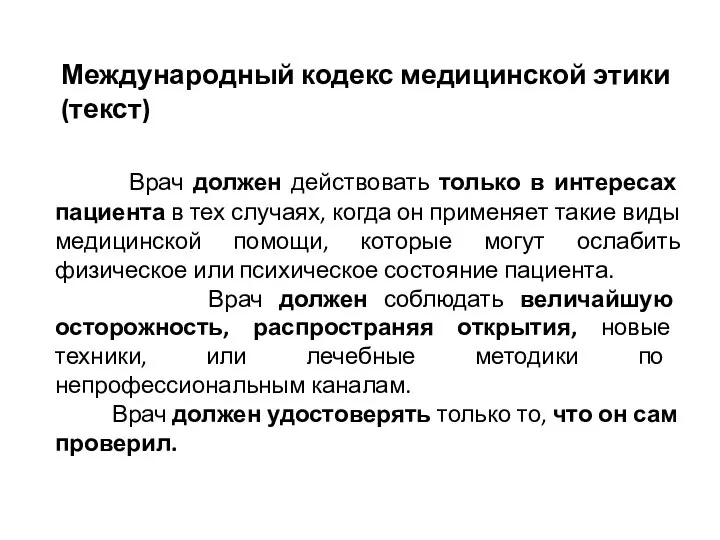 Международный кодекс медицинской этики (текст)

Врач должен действовать только в интересах пациента в тех случаях, когда он применяет такие виды медицинской помощи, которые могут ослабить физическое или психическое состояние пациента.

Врач должен соблюдать величайшую осторожность, распространяя открытия, новые техники, или лечебные методики по непрофессиональным каналам.

Врач должен удостоверять только то, что он сам проверил.